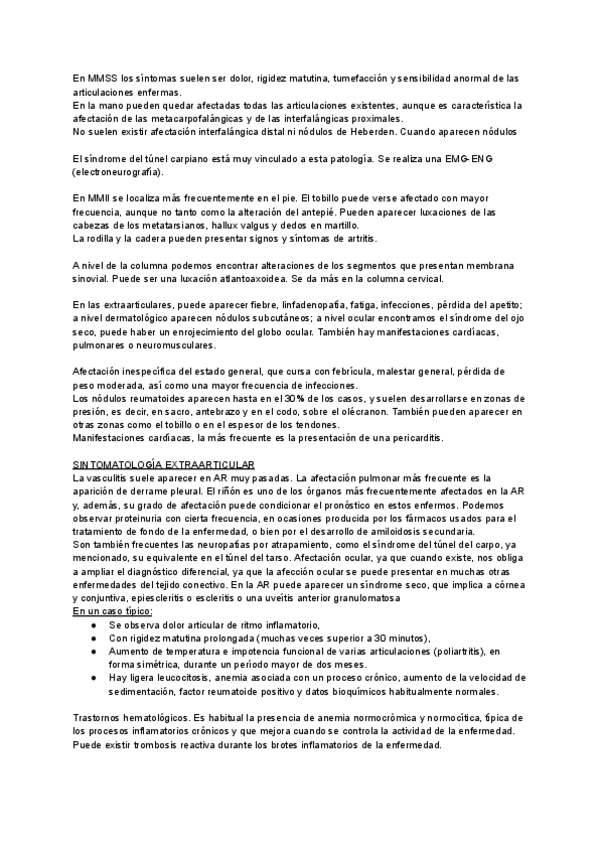 En MMSS los síntomas suelen ser dolor, rigidez matutina, tumefacción y sensibilidad anormal de las articulaciones enfermas.
En la mano pueden quedar afectadas todas las articulaciones existentes, aunque es característica la afectación de las metacarpofalángicas y de las interfalángicas proximales.
No suelen existir afectación interfalángica distal ni nódulos de Heberden. Cuando aparecen nódulos

El síndrome del túnel carpiano está muy vinculado a esta patología. Se realiza una EMG-ENG (electroneurografía).

En MMII se localiza más frecuentemente en el pie. El tobillo puede verse afectado con mayor frecuencia, aunque no tanto como la alteración del antepié. Pueden aparecer luxaciones de las cabezas de los metatarsianos, hallux valgus y dedos en martillo.
La rodilla y la cadera pueden presentar signos y síntomas de artritis.

A nivel de la columna podemos encontrar alteraciones de los segmentos que presentan membrana sinovial. Puede ser una luxación atlantoaxoidea. Se da más en la columna cervical.

En las extraarticulares, puede aparecer fiebre, linfadenopatía, fatiga, infecciones, pérdida del apetito; a nivel dermatológico aparecen nódulos subcutáneos; a nivel ocular encontramos el síndrome del ojo seco, puede haber un enrojecimiento del globo ocular. También hay manifestaciones cardíacas, pulmonares o neuromusculares.

Afectación inespecífica del estado general, que cursa con febrícula, malestar general, pérdida de peso moderada, así como una mayor frecuencia de infecciones.
Los nódulos reumatoides aparecen hasta en el 30% de los casos, y suelen desarrollarse en zonas de presión, es decir, en sacro, antebrazo y en el codo, sobre el olécranon. También pueden aparecer en otras zonas como el tobillo o en el espesor de los tendones.
Manifestaciones cardíacas, la más frecuente es la presentación de una pericarditis.

SINTOMATOLOGÍA EXTRAARTICULAR
La vasculitis suele aparecer en AR muy pasadas. La afectación pulmonar más frecuente es la aparición de derrame pleural. El riñón es uno de los órganos más frecuentemente afectados en la AR y, además, su grado de afectación puede condicionar el pronóstico en estos enfermos. Podemos observar proteinuria con cierta frecuencia, en ocasiones producida por los fármacos usados para el tratamiento de fondo de la enfermedad, o bien por el desarrollo de amiloidosis secundaria.
Son también frecuentes las neuropatías por atrapamiento, como el síndrome del túnel del carpo, ya mencionado, su equivalente en el túnel del tarso. Afectación ocular, ya que cuando existe, nos obliga a ampliar el diagnóstico diferencial, ya que la afección ocular se puede presentar en muchas otras enfermedades del tejido conectivo. En la AR puede aparecer un síndrome seco, que implica a córnea y conjuntiva, epiescleritis o escleritis o una uveítis anterior granulomatosa
En un caso típico:
● Se observa dolor articular de ritmo inflamatorio,
● Con rigidez matutina prolongada (muchas veces superior a 30 minutos),
● Aumento de temperatura e impotencia funcional de varias articulaciones (poliartritis), en forma simétrica, durante un período mayor de dos meses.
● Hay ligera leucocitosis, anemia asociada con un proceso crónico, aumento de la velocidad de sedimentación, factor reumatoide positivo y datos bioquímicos habitualmente normales.

Trastornos hematológicos. Es habitual la presencia de anemia normocrómica y normocítica, típica de los procesos inflamatorios crónicos y que mejora cuando se controla la actividad de la enfermedad. Puede existir trombosis reactiva durante los brotes inflamatorios de la enfermedad.